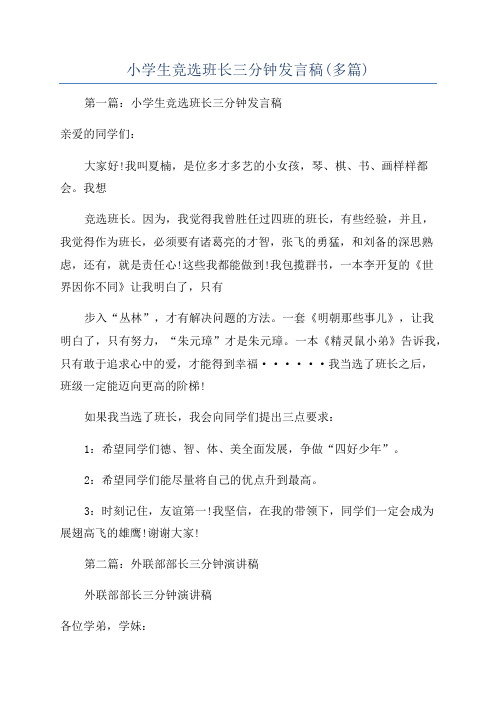 小学生竞选班长三分钟发言稿(多篇)

第一篇：小学生竞选班长三分钟发言稿

亲爱的同学们：

大家好!我叫夏楠，是位多才多艺的小女孩，琴、棋、书、画样样都会。我想

竞选班长。因为，我觉得我曾胜任过四班的班长，有些经验，并且，我觉得作为班长，必须要有诸葛亮的才智，张飞的勇猛，和刘备的深思熟虑，还有，就是责任心!这些我都能做到!我包揽群书，一本李开复的《世界因你不同》让我明白了，只有

步入“丛林”，才有解决问题的方法。一套《明朝那些事儿》，让我明白了，只有努力，“朱元璋”才是朱元璋。一本《精灵鼠小弟》告诉我，只有敢于追求心中的爱，才能得到幸福······我当选了班长之后，班级一定能迈向更高的阶梯!

如果我当选了班长，我会向同学们提出三点要求：

1：希望同学们德、智、体、美全面发展，争做“四好少年”。

2：希望同学们能尽量将自己的优点升到最高。

3：时刻记住，友谊第一!我坚信，在我的带领下，同学们一定会成为展翅高飞的雄鹰!谢谢大家!

第二篇：外联部部长三分钟演讲稿

外联部部长三分钟演讲稿

各位学弟，学妹：